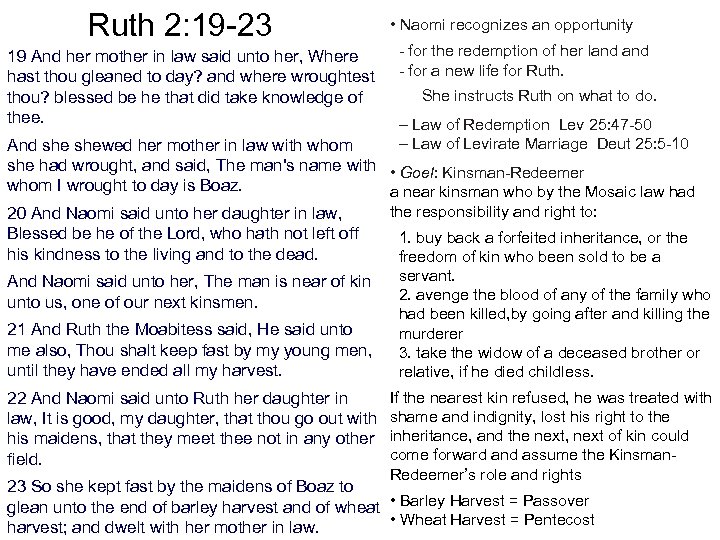 Ruth 2:19-23

19 And her mother in law said unto her, Where hast thou gleaned to day? and where wroughtest thou? blessed be he that did take knowledge of thee.

And she shewed her mother in law with whom she had wrought, and said, The man's name with whom I wrought to day is Boaz.

20 And Naomi said unto her daughter in law, Blessed be he of the Lord, who hath not left off his kindness to the living and to the dead.

And Naomi said unto her, The man is near of kin unto us, one of our next kinsmen.

21 And Ruth the Moabitess said, He said unto me also, Thou shalt keep fast by my young men, until they have ended all my harvest.

22 And Naomi said unto Ruth her daughter in law, It is good, my daughter, that thou go out with his maidens, that they meet thee not in any other field.

23 So she kept fast by the maidens of Boaz to glean unto the end of barley harvest and of wheat harvest; and dwelt with her mother in law.

• Naomi recognizes an opportunity

- for the redemption of her land and
- for a new life for Ruth.

She instructs Ruth on what to do.

– Law of Redemption Lev 25:47-50
– Law of Levirate Marriage Deut 25:5-10

• Goel: Kinsman-Redeemer
a near kinsman who by the Mosaic law had the responsibility and right to:

1. buy back a forfeited inheritance, or the freedom of kin who been sold to be a servant.
2. avenge the blood of any of the family who had been killed,by going after and killing the murderer
3. take the widow of a deceased brother or relative, if he died childless.

If the nearest kin refused, he was treated with shame and indignity, lost his right to the inheritance, and the next, next of kin could come forward and assume the Kinsman-Redeemer's role and rights

• Barley Harvest = Passover
• Wheat Harvest = Pentecost